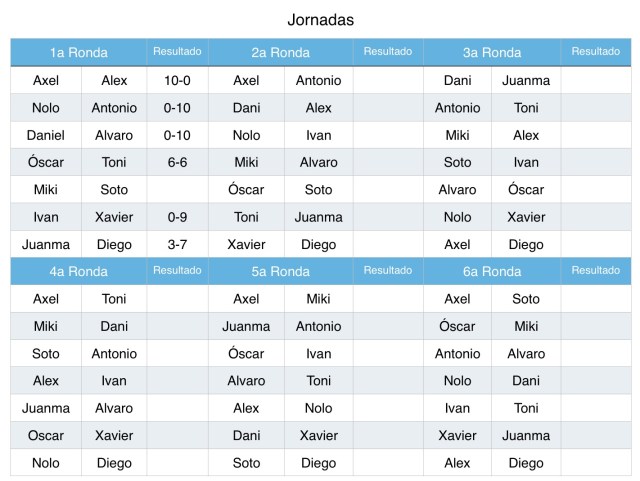 Jornadas

| 1a Ronda | | Resultado | 2a Ronda | | Resultado | 3a Ronda | | Resultado |
|---|---|---|---|---|---|---|---|---|
| Axel | Alex | 10-0 | Axel | Antonio | | Dani | Juanma | |
| Nolo | Antonio | 0-10 | Dani | Alex | | Antonio | Toni | |
| Daniel | Alvaro | 0-10 | Nolo | Ivan | | Miki | Alex | |
| Óscar | Toni | 6-6 | Miki | Alvaro | | Soto | Ivan | |
| Miki | Soto | | Óscar | Soto | | Alvaro | Óscar | |
| Ivan | Xavier | 0-9 | Toni | Juanma | | Nolo | Xavier | |
| Juanma | Diego | 3-7 | Xavier | Diego | | Axel | Diego | |
| 4a Ronda | | Resultado | 5a Ronda | | Resultado | 6a Ronda | | Resultado |
| Axel | Toni | | Axel | Miki | | Axel | Soto | |
| Miki | Dani | | Juanma | Antonio | | Óscar | Miki | |
| Soto | Antonio | | Óscar | Ivan | | Antonio | Alvaro | |
| Alex | Ivan | | Alvaro | Toni | | Nolo | Dani | |
| Juanma | Alvaro | | Alex | Nolo | | Ivan | Toni | |
| Oscar | Xavier | | Dani | Xavier | | Xavier | Juanma | |
| Nolo | Diego | | Soto | Diego | | Alex | Diego | |